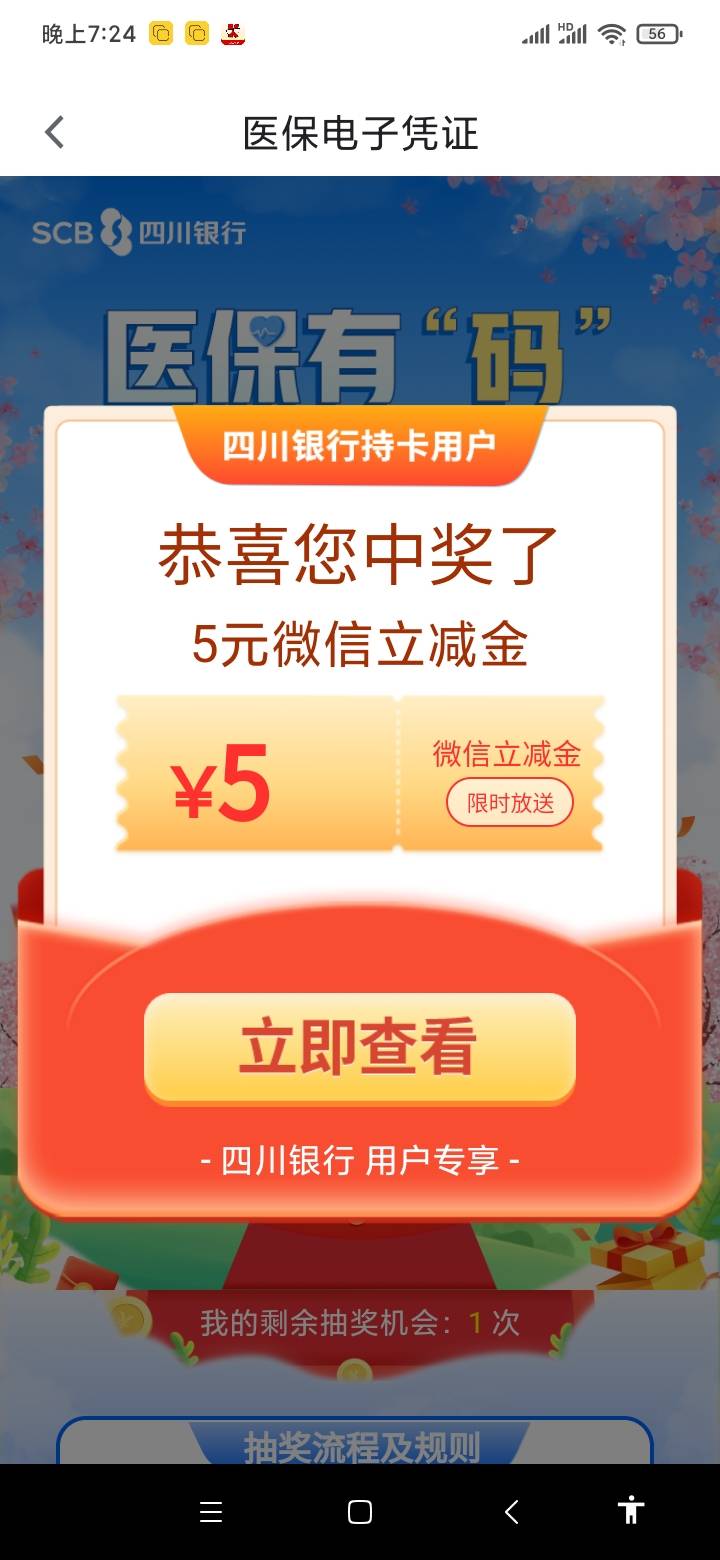 晚上7:24 HD 56

医保电子凭证

SCB 四川银行

医保有“码”

四川银行持卡用户

恭喜您中奖了

5元微信立减金

¥5

微信立减金

限时放送

立即查看

- 四川银行 用户专享 -

我的剩余抽奖机会：1 次

抽奖流程及规则